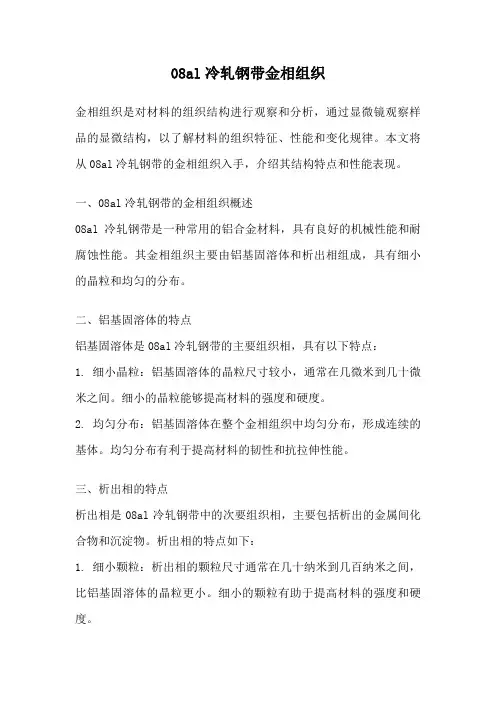 08al 冷轧钢带金相组织

金相组织是对材料的组织结构进行观察和分析，通过显微镜观察样品的显微结构，以了解材料的组织特征、性能和变化规律。本文将从 08al 冷轧钢带的金相组织入手，介绍其结构特点和性能表现。

一、08al 冷轧钢带的金相组织概述
08al 冷轧钢带是一种常用的铝合金材料，具有良好的机械性能和耐腐蚀性能。其金相组织主要由铝基固溶体和析出相组成，具有细小的晶粒和均匀的分布。

二、铝基固溶体的特点
铝基固溶体是 08al 冷轧钢带的主要组织相，具有以下特点：
1. 细小晶粒：铝基固溶体的晶粒尺寸较小，通常在几微米到几十微米之间。细小的晶粒能够提高材料的强度和硬度。
2. 均匀分布：铝基固溶体在整个金相组织中均匀分布，形成连续的基体。均匀分布有利于提高材料的韧性和抗拉伸性能。

三、析出相的特点
析出相是 08al 冷轧钢带中的次要组织相，主要包括析出的金属间化合物和沉淀物。析出相的特点如下：
1. 细小颗粒：析出相的颗粒尺寸通常在几十纳米到几百纳米之间，比铝基固溶体的晶粒更小。细小的颗粒有助于提高材料的强度和硬度。